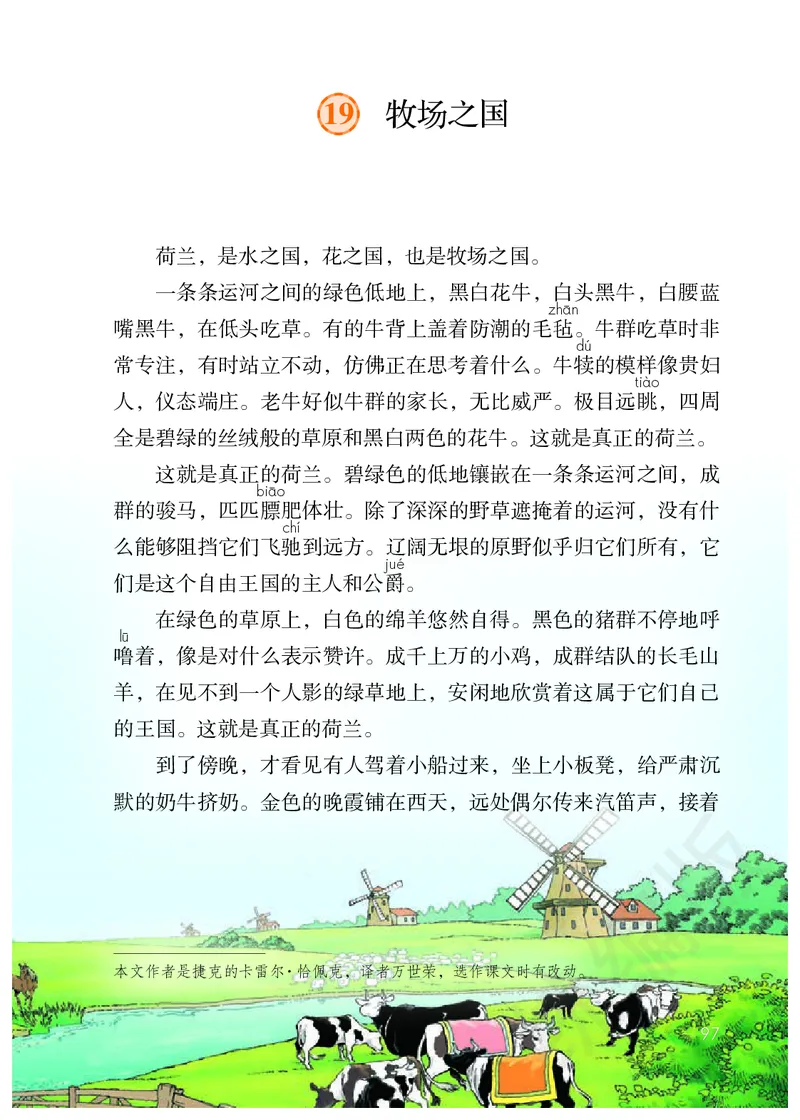 19 牧场之国

荷兰，是水之国，花之国，也是牧场之国。

一条条运河之间的绿色低地上，黑白花牛，白头黑牛，白腰蓝嘴黑牛，在低头吃草。有的牛背上盖着防潮的毛毡（zhān）。牛群吃草时非常专注，有时站立不动，仿佛正在思考着什么。牛犊（dú）的模样像贵妇人，仪态端庄。老牛好似牛群的家长，无比威严。极目远眺（tiào），四周全是碧绿的丝绒般的草原和黑白两色的花牛。这就是真正的荷兰。

这就是真正的荷兰。碧绿色的低地镶嵌在一条条运河之间，成群的骏马，匹匹膘（biāo）肥体壮。除了深深的野草遮掩着的运河，没有什么能够阻挡它们飞驰（chí）到远方。辽阔无垠的原野似乎归它们所有，它们是这个自由王国的主人和公爵（jué）。

在绿色的草原上，白色的绵羊悠然自得。黑色的猪群不停地呼噜（lū）着，像是对什么表示赞许。成千上万的小鸡，成群结队的长毛山羊，在见不到一个人影的绿草地上，安闲地欣赏着这属于它们自己的王国。这就是真正的荷兰。

到了傍晚，才看见有人驾着小船过来，坐上小板凳，给严肃沉默的奶牛挤奶。金色的晚霞铺在西天，远处偶尔传来汽笛声，接着

本文作者是捷克的卡雷尔·恰佩克，译者万世荣，选作课文时有改动。

97